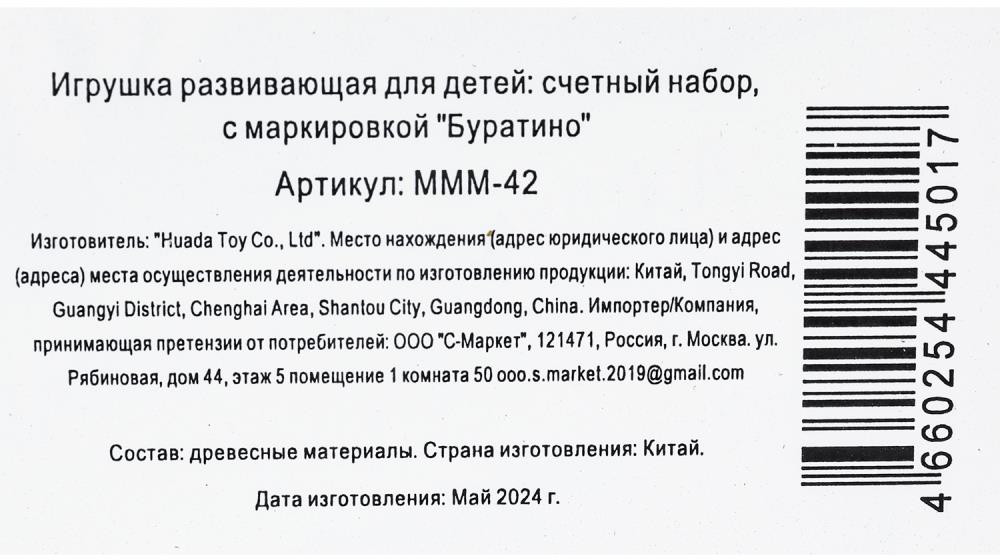 Игрушка развивающая для детей: счетный набор, с маркировкой "Буратино"

Артикул: МММ-42

Изготовитель: "Huada Toy Co., Ltd". Место нахождения (адрес юридического лица) и адрес (адреса) места осуществления деятельности по изготовлению продукции: Китай, Tongyi Road, Guangyi District, Chenghai Area, Shantou City, Guangdong, China. Импортер/Компания, принимающая претензии от потребителей: ООО "С-Маркет", 121471, Россия, г. Москва. ул. Рябиновая, дом 44, этаж 5 помещение 1 комната 50 ooo.s.market.2019@gmail.com

Состав: древесные материалы. Страна изготовления: Китай.

Дата изготовления: Май 2024 г.

4660254445017